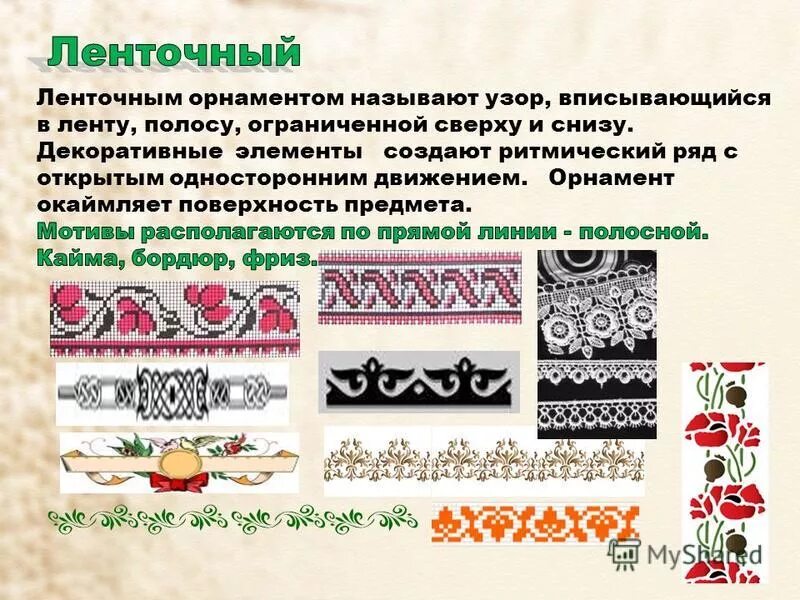 Ленточный

Ленточным орнаментом называют узор, вписывающийся в ленту, полосу, ограниченной сверху и снизу. Декоративные элементы создают ритмический ряд с открытым односторонним движением. Орнамент окаймляет поверхность предмета.

Мотивы располагаются по прямой линии - полосной. Кайма, бордюр, фриз.

MyShared